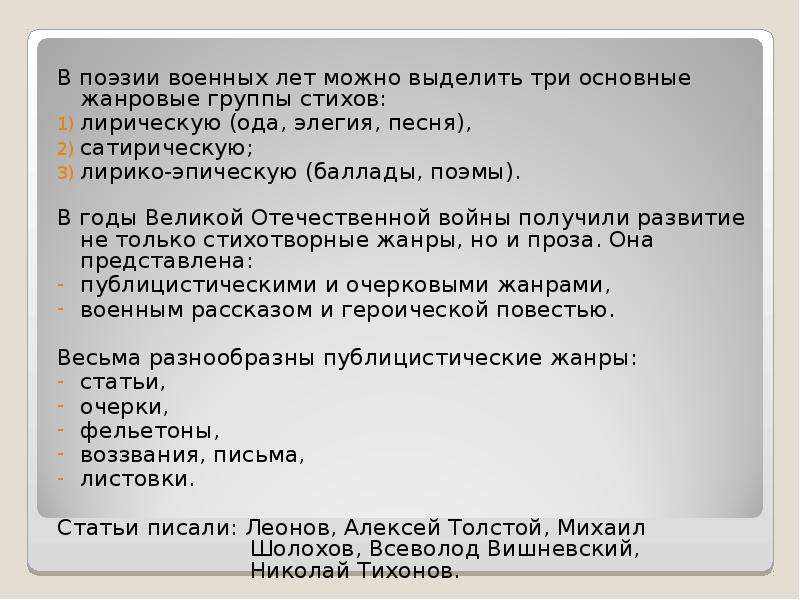 В поэзии военных лет можно выделить три основные жанровые группы стихов:
1) лирическую (ода, элегия, песня),
2) сатирическую;
3) лирико-эпическую (баллады, поэмы).

В годы Великой Отечественной войны получили развитие не только стихотворные жанры, но и проза. Она представлена:
- публицистическими и очерковыми жанрами,
- военным рассказом и героической повестью.

Весьма разнообразны публицистические жанры:
- статьи,
- очерки,
- фельетоны,
- воззвания, письма,
- листовки.

Статьи писали: Леонов, Алексей Толстой, Михаил Шолохов, Всеволод Вишневский, Николай Тихонов.